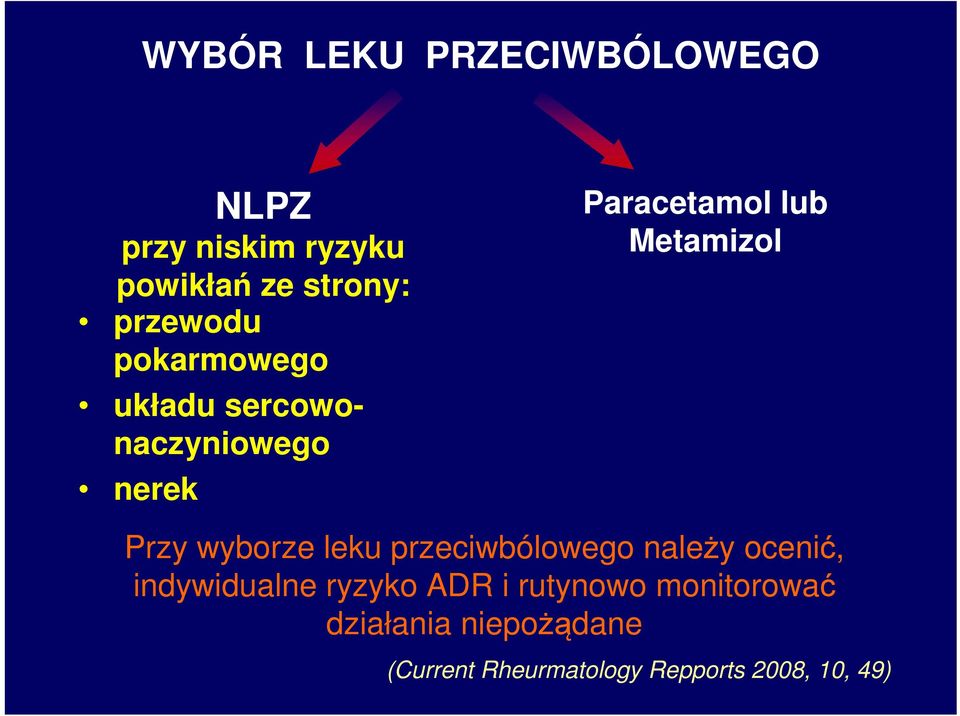 WYBÓR LEKU PRZECIWBÓLOWEGO

NLPZ
przy niskim ryzyku powikłań ze strony:
• przewodu pokarmowego
• układu sercowo-naczyniowego
• nerek

Paracetamol lub Metamizol

Przy wyborze leku przeciwbólowego należy ocenić, indywidualne ryzyko ADR i rutynowo monitorować działania niepożądane

(Current Rheurmatology Repports 2008, 10, 49)